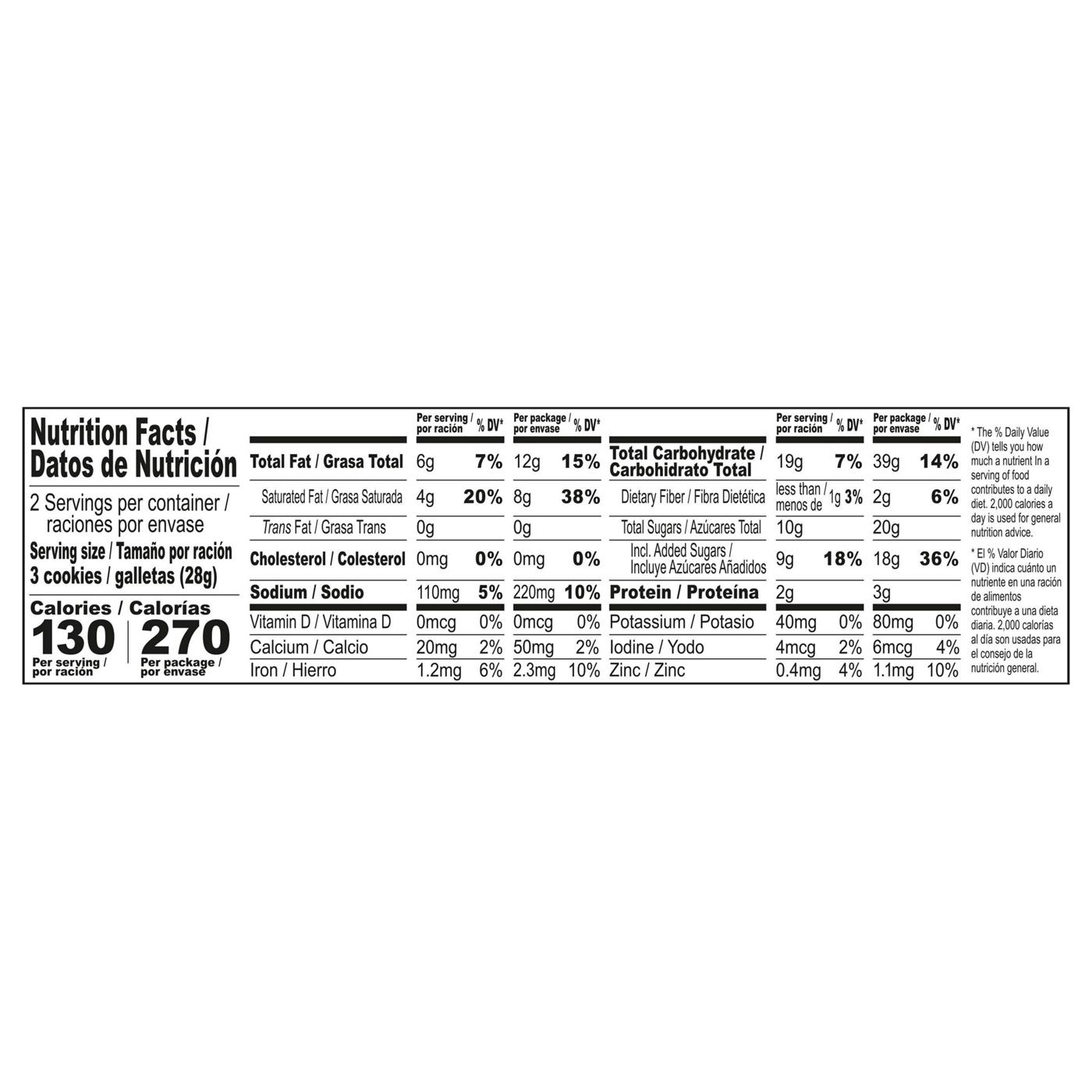 Nutrition Facts / Datos de Nutrición

2 Servings per container / raciones por envase

Serving size / Tamaño por ración 3 cookies / galletas (28g)

Calories / Calorías
130
Per serving / por ración
270
Per package / por envase

| | Per serving / por ración | % DV* | Per package / por envase | % DV* |
|---|---|---|---|---|
| Total Fat / Grasa Total | 6g | 7% | 12g | 15% |
| Saturated Fat / Grasa Saturada | 4g | 20% | 8g | 38% |
| Trans Fat / Grasa Trans | 0g | | 0g | |
| Cholesterol / Colesterol | 0mg | 0% | 0mg | 0% |
| Sodium / Sodio | 110mg | 5% | 220mg | 10% |
| Vitamin D / Vitamina D | 0mcg | 0% | 0mcg | 0% |
| Calcium / Calcio | 20mg | 2% | 50mg | 2% |
| Iron / Hierro | 1.2mg | 6% | 2.3mg | 10% |

| | Per serving / por ración | % DV* | Per package / por envase | % DV* |
|---|---|---|---|---|
| Total Carbohydrate / Carbohidrato Total | 19g | 7% | 39g | 14% |
| Dietary Fiber / Fibra Dietética | less than / menos de 1g | 3% | 2g | 6% |
| Total Sugars / Azúcares Total | 10g | | 20g | |
| Incl. Added Sugars / Incluye Azúcares Añadidos | 9g | 18% | 18g | 36% |
| Protein / Proteína | 2g | | 3g | |
| Potassium / Potasio | 40mg | 0% | 80mg | 0% |
| Iodine / Yodo | 4mcg | 2% | 6mcg | 4% |
| Zinc / Zinc | 0.4mg | 4% | 1.1mg | 10% |

* The % Daily Value (DV) tells you how much a nutrient In a serving of food contributes to a daily diet. 2,000 calories a day is used for general nutrition advice.

* El % Valor Diario (VD) indica cuánto un nutriente en una ración de alimentos contribuye a una dieta diaria. 2,000 calorías al día son usadas para el consejo de la nutrición general.